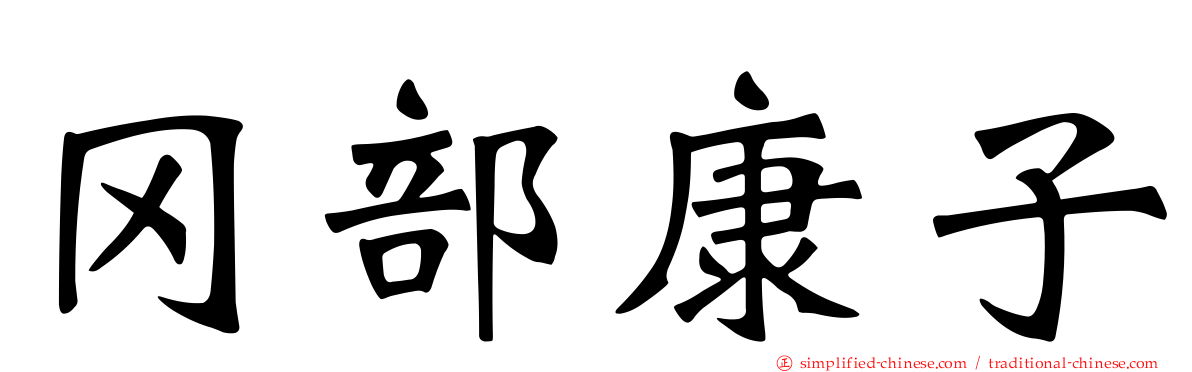 冈部康子

simplified-chinese.com / traditional-chinese.com